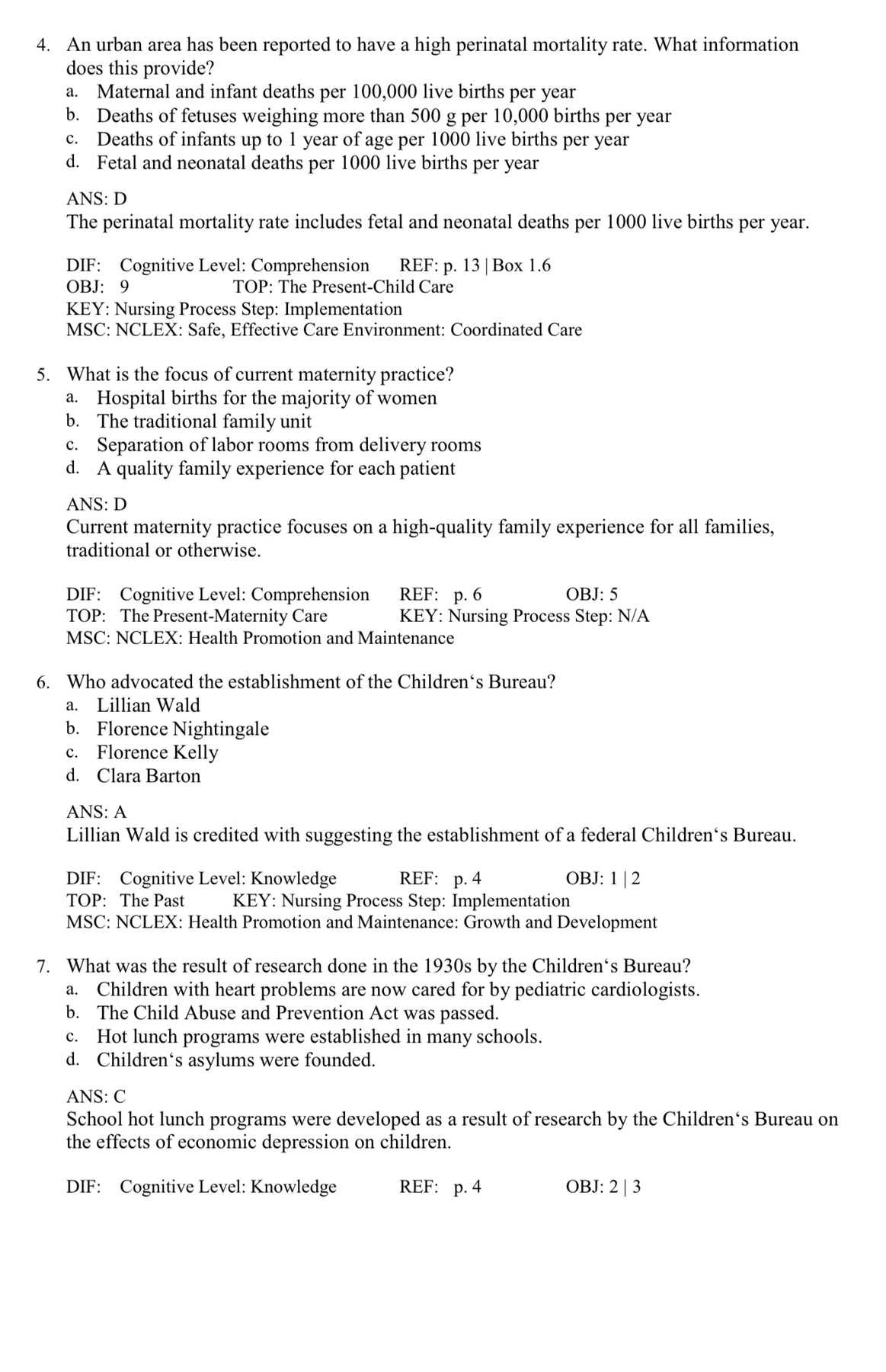 4. An urban area has been reported to have a high perinatal mortality rate. What information does this provide?
a. Maternal and infant deaths per 100,000 live births per year
b. Deaths of fetuses weighing more than 500 g per 10,000 births per year
c. Deaths of infants up to 1 year of age per 1000 live births per year
d. Fetal and neonatal deaths per 1000 live births per year

ANS: D
The perinatal mortality rate includes fetal and neonatal deaths per 1000 live births per year.

DIF: Cognitive Level: Comprehension REF: p. 13 | Box 1.6
OBJ: 9 TOP: The Present-Child Care
KEY: Nursing Process Step: Implementation
MSC: NCLEX: Safe, Effective Care Environment: Coordinated Care

5. What is the focus of current maternity practice?
a. Hospital births for the majority of women
b. The traditional family unit
c. Separation of labor rooms from delivery rooms
d. A quality family experience for each patient

ANS: D
Current maternity practice focuses on a high-quality family experience for all families, traditional or otherwise.

DIF: Cognitive Level: Comprehension REF: p. 6 OBJ: 5
TOP: The Present-Maternity Care KEY: Nursing Process Step: N/A
MSC: NCLEX: Health Promotion and Maintenance

6. Who advocated the establishment of the Children‘s Bureau?
a. Lillian Wald
b. Florence Nightingale
c. Florence Kelly
d. Clara Barton

ANS: A
Lillian Wald is credited with suggesting the establishment of a federal Children‘s Bureau.

DIF: Cognitive Level: Knowledge REF: p. 4 OBJ: 1 | 2
TOP: The Past KEY: Nursing Process Step: Implementation
MSC: NCLEX: Health Promotion and Maintenance: Growth and Development

7. What was the result of research done in the 1930s by the Children‘s Bureau?
a. Children with heart problems are now cared for by pediatric cardiologists.
b. The Child Abuse and Prevention Act was passed.
c. Hot lunch programs were established in many schools.
d. Children‘s asylums were founded.

ANS: C
School hot lunch programs were developed as a result of research by the Children‘s Bureau on the effects of economic depression on children.

DIF: Cognitive Level: Knowledge REF: p. 4 OBJ: 2 | 3